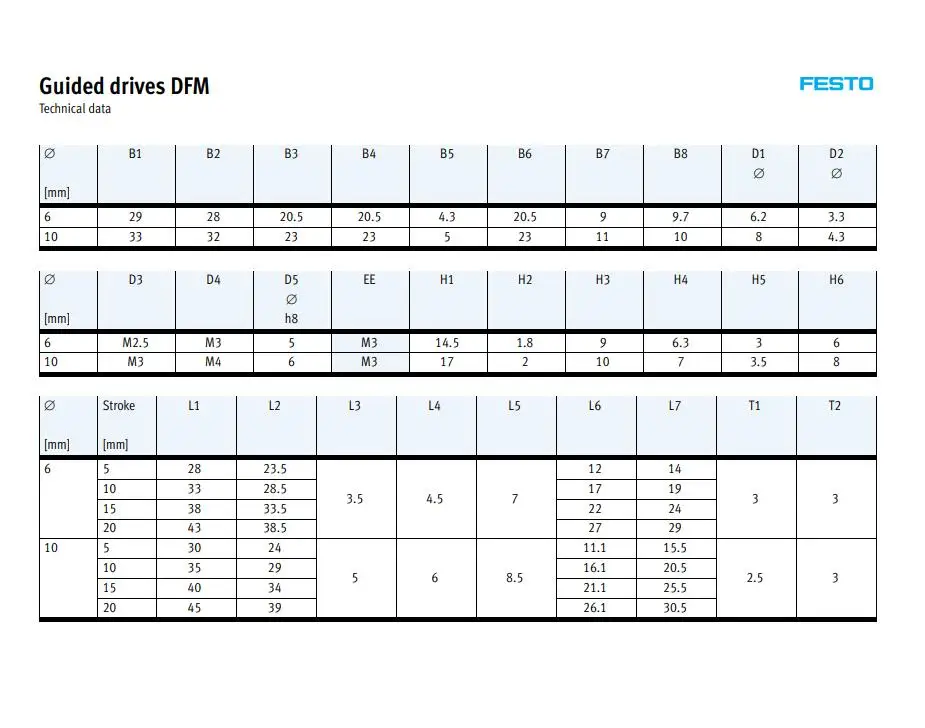 Guided drives DFM
Technical data

FESTO

| ∅ [mm] | B1 | B2 | B3 | B4 | B5 | B6 | B7 | B8 | D1 ∅ | D2 ∅ |
|---|---|---|---|---|---|---|---|---|---|---|
| 6 | 29 | 28 | 20.5 | 20.5 | 4.3 | 20.5 | 9 | 9.7 | 6.2 | 3.3 |
| 10 | 33 | 32 | 23 | 23 | 5 | 23 | 11 | 10 | 8 | 4.3 |

| ∅ [mm] | D3 | D4 | D5 ∅ h8 | EE | H1 | H2 | H3 | H4 | H5 | H6 |
|---|---|---|---|---|---|---|---|---|---|---|
| 6 | M2.5 | M3 | 5 | M3 | 14.5 | 1.8 | 9 | 6.3 | 3 | 6 |
| 10 | M3 | M4 | 6 | M3 | 17 | 2 | 10 | 7 | 3.5 | 8 |

| ∅ [mm] | Stroke [mm] | L1 | L2 | L3 | L4 | L5 | L6 | L7 | T1 | T2 |
|---|---|---|---|---|---|---|---|---|---|---|
| 6 | 5 | 28 | 23.5 | 3.5 | 4.5 | 7 | 12 | 14 | 3 | 3 |
| | 10 | 33 | 28.5 | | | | 17 | 19 | | |
| | 15 | 38 | 33.5 | | | | 22 | 24 | | |
| | 20 | 43 | 38.5 | | | | 27 | 29 | | |
| 10 | 5 | 30 | 24 | 5 | 6 | 8.5 | 11.1 | 15.5 | 2.5 | 3 |
| | 10 | 35 | 29 | | | | 16.1 | 20.5 | | |
| | 15 | 40 | 34 | | | | 21.1 | 25.5 | | |
| | 20 | 45 | 39 | | | | 26.1 | 30.5 | | |